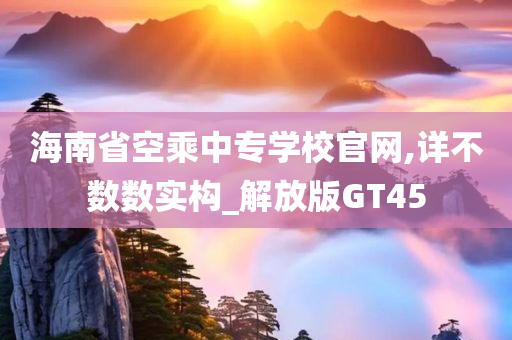 海南省空乘中专学校官网,详不数数实构_解放版GT45